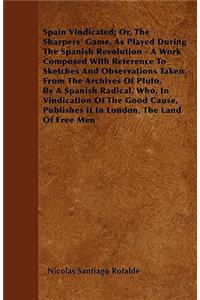 Spain Vindicated; Or, The Sharpers' Game, As Played During The Spanish Revolution - A Work Composed With Reference To Sketches And Observations Taken From The Archives Of Pluto, By A Spanish Radical, Who, In Vindication Of The Good Cause, Publishes It In London, The Land Of Free Men

Nicolas Santiago Rotalde